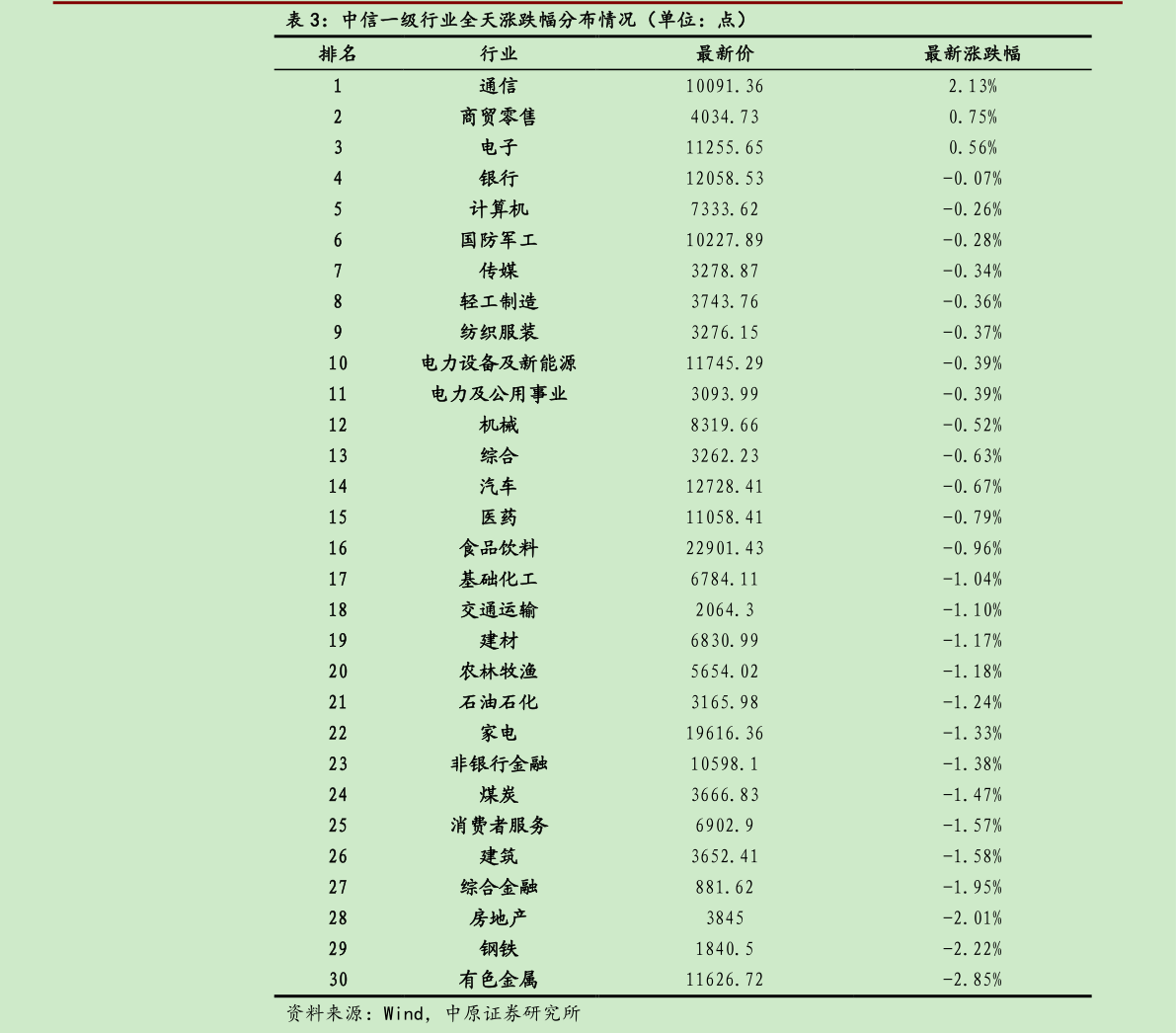 表 3：中信一级行业全天涨跌幅分布情况（单位：点）

| 排名 | 行业 | 最新价 | 最新涨跌幅 |
|---|---|---|---|
| 1 | 通信 | 10091.36 | 2.13% |
| 2 | 商贸零售 | 4034.73 | 0.75% |
| 3 | 电子 | 11255.65 | 0.56% |
| 4 | 银行 | 12058.53 | -0.07% |
| 5 | 计算机 | 7333.62 | -0.26% |
| 6 | 国防军工 | 10227.89 | -0.28% |
| 7 | 传媒 | 3278.87 | -0.34% |
| 8 | 轻工制造 | 3743.76 | -0.36% |
| 9 | 纺织服装 | 3276.15 | -0.37% |
| 10 | 电力设备及新能源 | 11745.29 | -0.39% |
| 11 | 电力及公用事业 | 3093.99 | -0.39% |
| 12 | 机械 | 8319.66 | -0.52% |
| 13 | 综合 | 3262.23 | -0.63% |
| 14 | 汽车 | 12728.41 | -0.67% |
| 15 | 医药 | 11058.41 | -0.79% |
| 16 | 食品饮料 | 22901.43 | -0.96% |
| 17 | 基础化工 | 6784.11 | -1.04% |
| 18 | 交通运输 | 2064.3 | -1.10% |
| 19 | 建材 | 6830.99 | -1.17% |
| 20 | 农林牧渔 | 5654.02 | -1.18% |
| 21 | 石油石化 | 3165.98 | -1.24% |
| 22 | 家电 | 19616.36 | -1.33% |
| 23 | 非银行金融 | 10598.1 | -1.38% |
| 24 | 煤炭 | 3666.83 | -1.47% |
| 25 | 消费者服务 | 6902.9 | -1.57% |
| 26 | 建筑 | 3652.41 | -1.58% |
| 27 | 综合金融 | 881.62 | -1.95% |
| 28 | 房地产 | 3845 | -2.01% |
| 29 | 钢铁 | 1840.5 | -2.22% |
| 30 | 有色金属 | 11626.72 | -2.85% |

资料来源：Wind，中原证券研究所